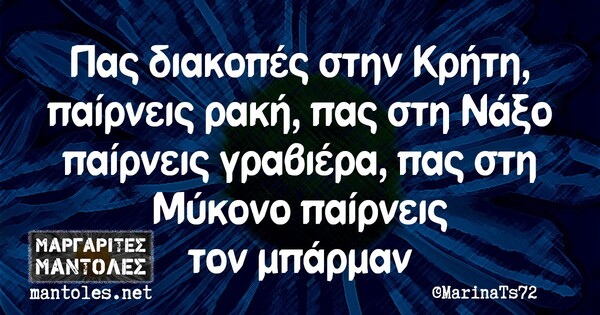 Πας διακοπές στην Κρήτη, παίρνεις ρακή, πας στη Νάξο παίρνεις γραβιέρα, πας στη Μύκονο παίρνεις τον μπάρμαν

ΜΑΡΓΑΡΙΤΕΣ ΜΑΝΤΟΛΕΣ
mantoles.net

©MarinaTs72